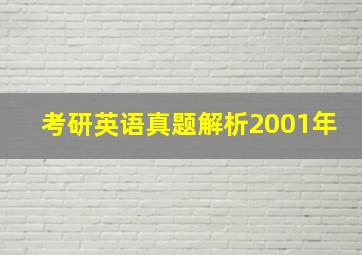 考研英语真题解析2001年